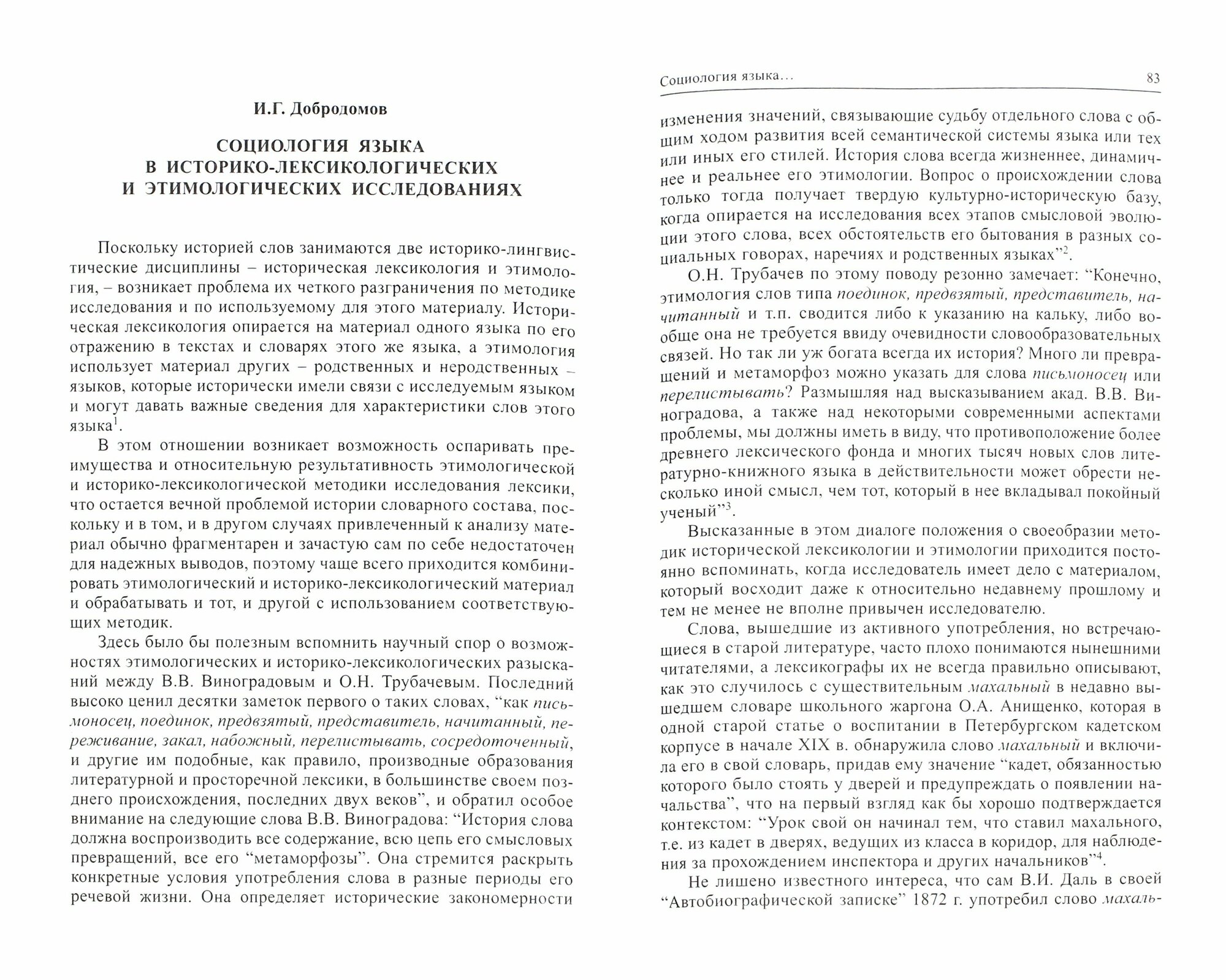 И.Г. Добродомов

СОЦИОЛОГИЯ ЯЗЫКА В ИСТОРИКО-ЛЕКСИКОЛОГИЧЕСКИХ И ЭТИМОЛОГИЧЕСКИХ ИССЛЕДОВАНИЯХ

Поскольку историей слов занимаются две историко-лингвистические дисциплины – историческая лексикология и этимология, – возникает проблема их четкого разграничения по методике исследования и по используемому для этого материалу. Историческая лексикология опирается на материал одного языка по его отражению в текстах и словарях этого же языка, а этимология использует материал других – родственных и неродственных – языков, которые исторически имели связи с исследуемым языком и могут давать важные сведения для характеристики слов этого языка$^1$.

В этом отношении возникает возможность оспаривать преимущества и относительную результативность этимологической и историко-лексикологической методики исследования лексики, что остается вечной проблемой истории словарного состава, поскольку и в том, и в другом случаях привлеченный к анализу материал обычно фрагментарен и зачастую сам по себе недостаточен для надежных выводов, поэтому чаще всего приходится комбинировать этимологический и историко-лексикологический материал и обрабатывать и тот, и другой с использованием соответствующих методик.

Здесь было бы полезным вспомнить научный спор о возможностях этимологических и историко-лексикологических разысканий между В.В. Виноградовым и О.Н. Трубачевым. Последний высоко ценил десятки заметок первого о таких словах, “как письмоносец, поединок, предвзятый, представитель, начитанный, переживание, закал, набожный, перелистывать, сосредоточенный, и другие им подобные, как правило, производные образования литературной и просторечной лексики, в большинстве своем позднего происхождения, последних двух веков”, и обратил особое внимание на следующие слова В.В. Виноградова: “История слова должна воспроизводить все содержание, всю цепь его смысловых превращений, все его “метаморфозы”. Она стремится раскрыть конкретные условия употребления слова в разные периоды его речевой жизни. Она определяет исторические закономерности

Социология языка...

83

изменения значений, связывающие судьбу отдельного слова с общим ходом развития всей семантической системы языка или тех или иных его стилей. История слова всегда жизненнее, динамичнее и реальнее его этимологии. Вопрос о происхождении слова только тогда получает твердую культурно-историческую базу, когда опирается на исследования всех этапов смысловой эволюции этого слова, всех обстоятельств его бытования в разных социальных говорах, наречиях и родственных языках”$^2$.

О.Н. Трубачев по этому поводу резонно замечает: “Конечно, этимология слов типа поединок, предвзятый, представитель, начитанный и т.п. сводится либо к указанию на кальку, либо вообще она не требуется ввиду очевидности словообразовательных связей. Но так ли уж богата всегда их история? Много ли превращений и метаморфоз можно указать для слова письмоносец или перелистывать? Размышляя над высказыванием акад. В.В. Виноградова, а также над некоторыми современными аспектами проблемы, мы должны иметь в виду, что противоположение более древнего лексического фонда и многих тысяч новых слов литературно-книжного языка в действительности может обрести несколько иной смысл, чем тот, который в нее вкладывал покойный ученый”$^3$.

Высказанные в этом диалоге положения о своеобразии методик исторической лексикологии и этимологии приходится постоянно вспоминать, когда исследователь имеет дело с материалом, который восходит даже к относительно недавнему прошлому и тем не менее не вполне привычен исследователю.

Слова, вышедшие из активного употребления, но встречающиеся в старой литературе, часто плохо понимаются нынешними читателями, а лексикографы их не всегда правильно описывают, как это случилось с существительным махальный в недавно вышедшем словаре школьного жаргона О.А. Анищенко, которая в одной старой статье о воспитании в Петербургском кадетском корпусе в начале XIX в. обнаружила слово махальный и включила его в свой словарь, придав ему значение “кадет, обязанностью которого было стоять у дверей и предупреждать о появлении начальства”, что на первый взгляд как бы хорошо подтверждается контекстом: “Урок свой он начинал тем, что ставил махального, т.е. из кадет в дверях, ведущих из класса в коридор, для наблюдения за прохождением инспектора и других начальников”$^4$.

Не лишено известного интереса, что сам В.И. Даль в своей “Автобиографической записке” 1872 г. употребил слово махаль-